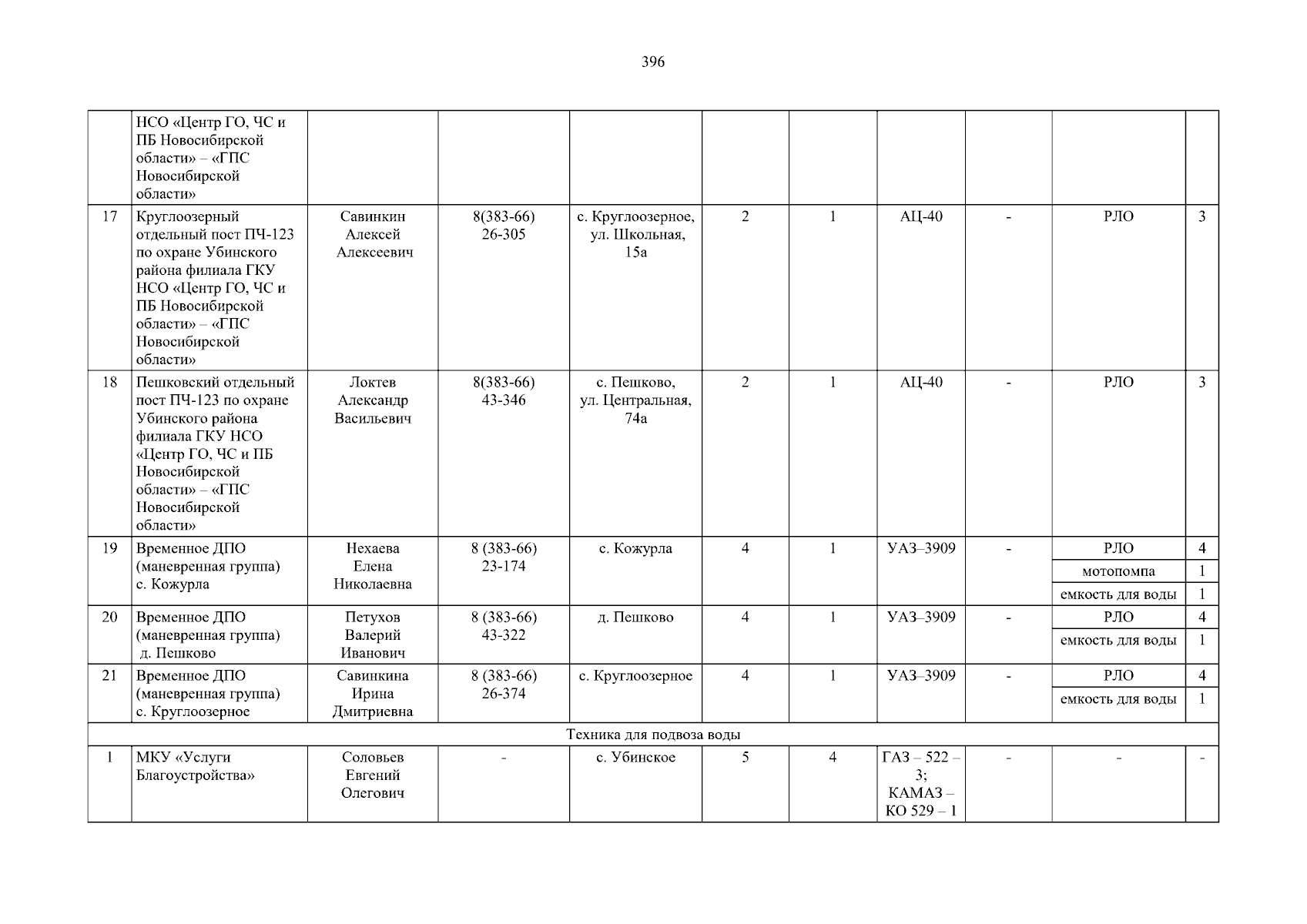 396

|  | НСО «Центр ГО, ЧС и ПБ Новосибирской области» – «ГПС Новосибирской области» |  |  |  |  |  |  |  |  |  |
|---|---|---|---|---|---|---|---|---|---|---|
| 17 | Круглоозерный отдельный пост ПЧ-123 по охране Убинского района филиала ГКУ НСО «Центр ГО, ЧС и ПБ Новосибирской области» – «ГПС Новосибирской области» | Савинкин Алексей Алексеевич | 8(383-66) 26-305 | с. Круглоозерное, ул. Школьная, 15а | 2 | 1 | АЦ-40 | - | РЛО | 3 |
| 18 | Пешковский отдельный пост ПЧ-123 по охране Убинского района филиала ГКУ НСО «Центр ГО, ЧС и ПБ Новосибирской области» – «ГПС Новосибирской области» | Локтев Александр Васильевич | 8(383-66) 43-346 | с. Пешково, ул. Центральная, 74а | 2 | 1 | АЦ-40 | - | РЛО | 3 |
| 19 | Временное ДПО (маневренная группа) с. Кожурла | Нехаева Елена Николаевна | 8 (383-66) 23-174 | с. Кожурла | 4 | 1 | УАЗ–3909 | - | РЛО | 4 |
|  |  |  |  |  |  |  |  |  | мотопомпа | 1 |
|  |  |  |  |  |  |  |  |  | емкость для воды | 1 |
| 20 | Временное ДПО (маневренная группа) д. Пешково | Петухов Валерий Иванович | 8 (383-66) 43-322 | д. Пешково | 4 | 1 | УАЗ–3909 | - | РЛО | 4 |
|  |  |  |  |  |  |  |  |  | емкость для воды | 1 |
| 21 | Временное ДПО (маневренная группа) с. Круглоозерное | Савинкина Ирина Дмитриевна | 8 (383-66) 26-374 | с. Круглоозерное | 4 | 1 | УАЗ–3909 | - | РЛО | 4 |
|  |  |  |  |  |  |  |  |  | емкость для воды | 1 |
| Техника для подвоза воды |  |  |  |  |  |  |  |  |  |  |
| 1 | МКУ «Услуги Благоустройства» | Соловьев Евгений Олегович | - | с. Убинское | 5 | 4 | ГАЗ – 522 – 3; КАМАЗ – КО 529 – 1 | - | - | - |